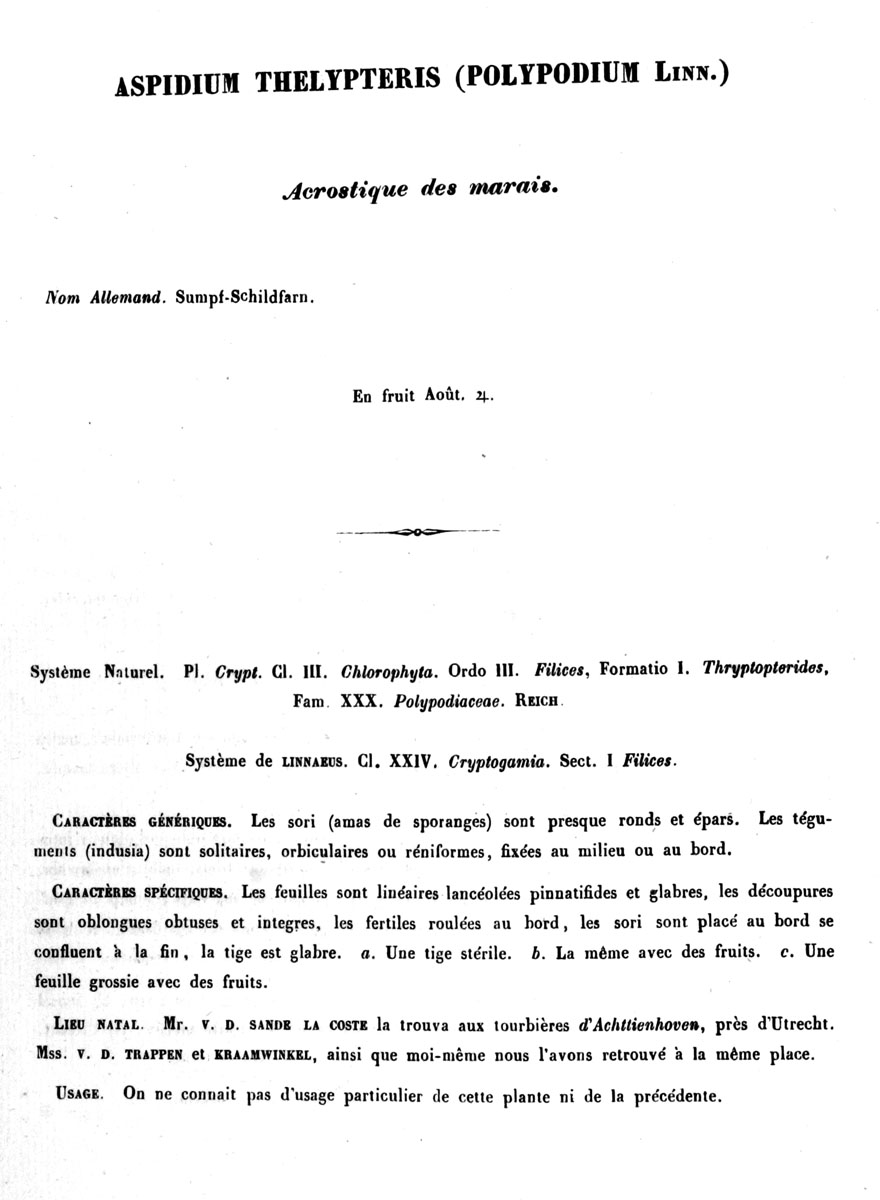 ASPIDIUM THELYPTERIS (POLYPODIUM LINN.)

Acrostique des marais.

Nom Allemand. Sumpf-Schildfarn.

En fruit Août. ♃.

Système Naturel. Pl. Crypt. Cl. III. Chlorophyta. Ordo III. Filices, Formatio I. Thryptopterides, Fam. XXX. Polypodiaceae. REICH.

Système de LINNAEUS. Cl. XXIV. Cryptogamia. Sect. I Filices.

CARACTÈRES GÉNÉRIQUES. Les sori (amas de sporanges) sont presque ronds et épars. Les téguments (indusia) sont solitaires, orbiculaires ou réniformes, fixées au milieu ou au bord.

CARACTÈRES SPÉCIFIQUES. Les feuilles sont linéaires lancéolées pinnatifides et glabres, les découpures sont oblongues obtuses et integres, les fertiles roulées au bord, les sori sont placé au bord se confluent à la fin, la tige est glabre. a. Une tige stérile. b. La même avec des fruits. c. Une feuille grossie avec des fruits.

LIEU NATAL. Mr. V. D. SANDE LA COSTE la trouva aux tourbières d'Achttienhoven, près d'Utrecht. Mss. V. D. TRAPPEN et KRAAMWINKEL, ainsi que moi-même nous l'avons retrouvé à la même place.

USAGE. On ne connait pas d'usage particulier de cette plante ni de la précédente.